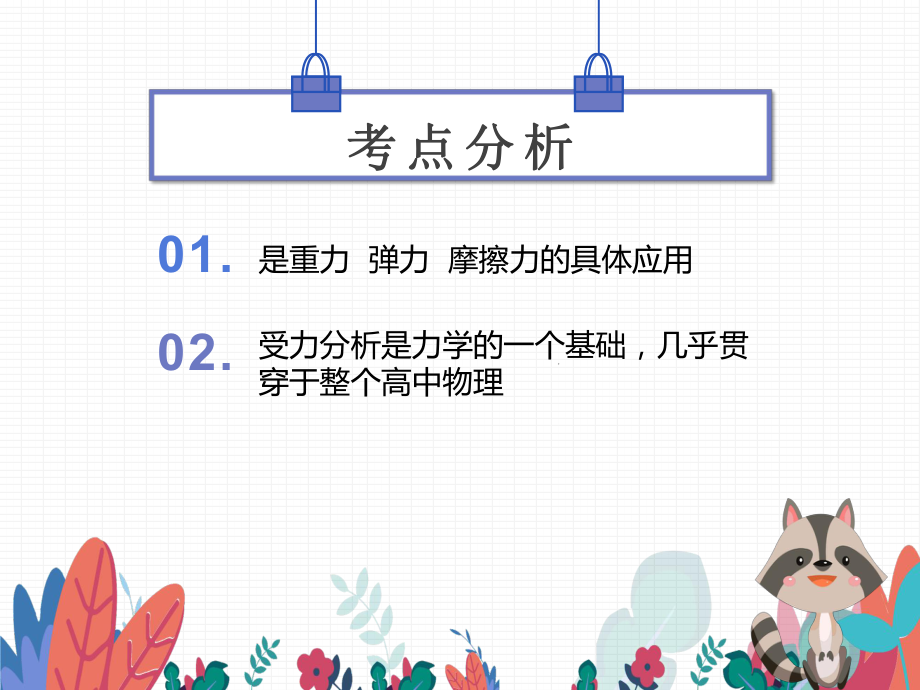 考点分析

01. 是重力 弹力 摩擦力的具体应用

02. 受力分析是力学的一个基础，几乎贯穿于整个高中物理